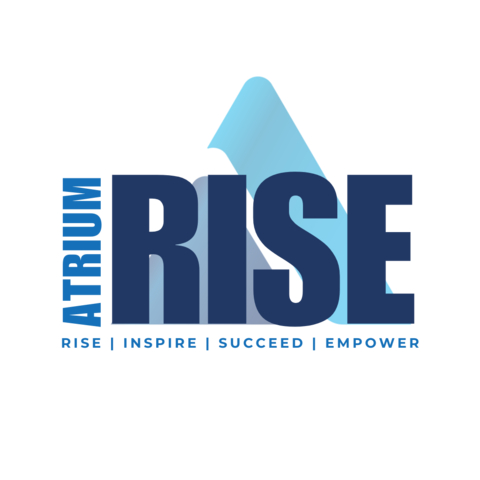 ATRIUM RISE

RISE | INSPIRE | SUCCEED | EMPOWER